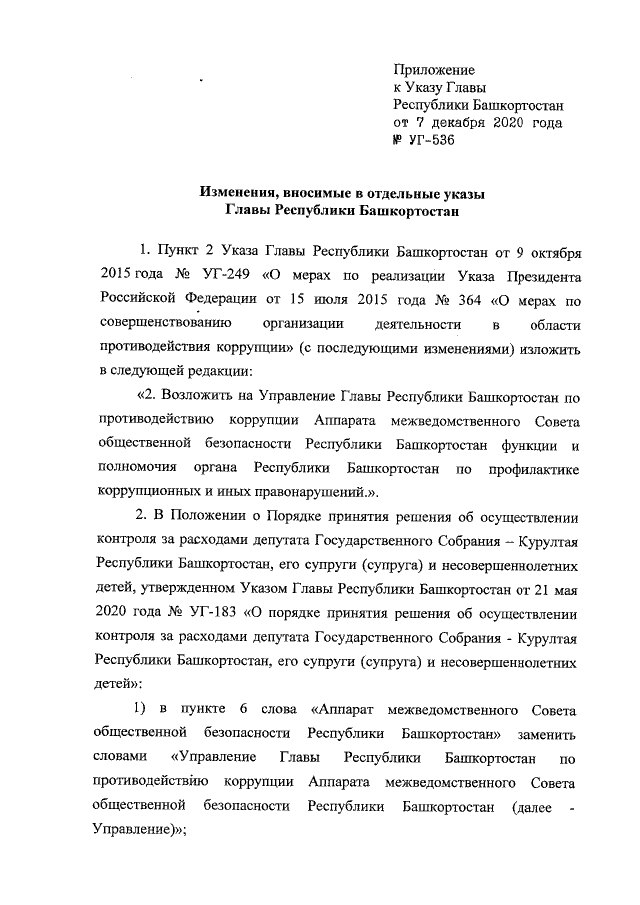 Приложение
к Указу Главы
Республики Башкортостан
от 7 декабря 2020 года
№ УГ-536

Изменения, вносимые в отдельные указы
Главы Республики Башкортостан

1. Пункт 2 Указа Главы Республики Башкортостан от 9 октября 2015 года № УГ-249 «О мерах по реализации Указа Президента Российской Федерации от 15 июля 2015 года № 364 «О мерах по совершенствованию организации деятельности в области противодействия коррупции» (с последующими изменениями) изложить в следующей редакции:

«2. Возложить на Управление Главы Республики Башкортостан по противодействию коррупции Аппарата межведомственного Совета общественной безопасности Республики Башкортостан функции и полномочия органа Республики Башкортостан по профилактике коррупционных и иных правонарушений.».

2. В Положении о Порядке принятия решения об осуществлении контроля за расходами депутата Государственного Собрания – Курултая Республики Башкортостан, его супруги (супруга) и несовершеннолетних детей, утвержденном Указом Главы Республики Башкортостан от 21 мая 2020 года № УГ-183 «О порядке принятия решения об осуществлении контроля за расходами депутата Государственного Собрания - Курултая Республики Башкортостан, его супруги (супруга) и несовершеннолетних детей»:

1) в пункте 6 слова «Аппарат межведомственного Совета общественной безопасности Республики Башкортостан» заменить словами «Управление Главы Республики Башкортостан по противодействию коррупции Аппарата межведомственного Совета общественной безопасности Республики Башкортостан (далее - Управление)»;